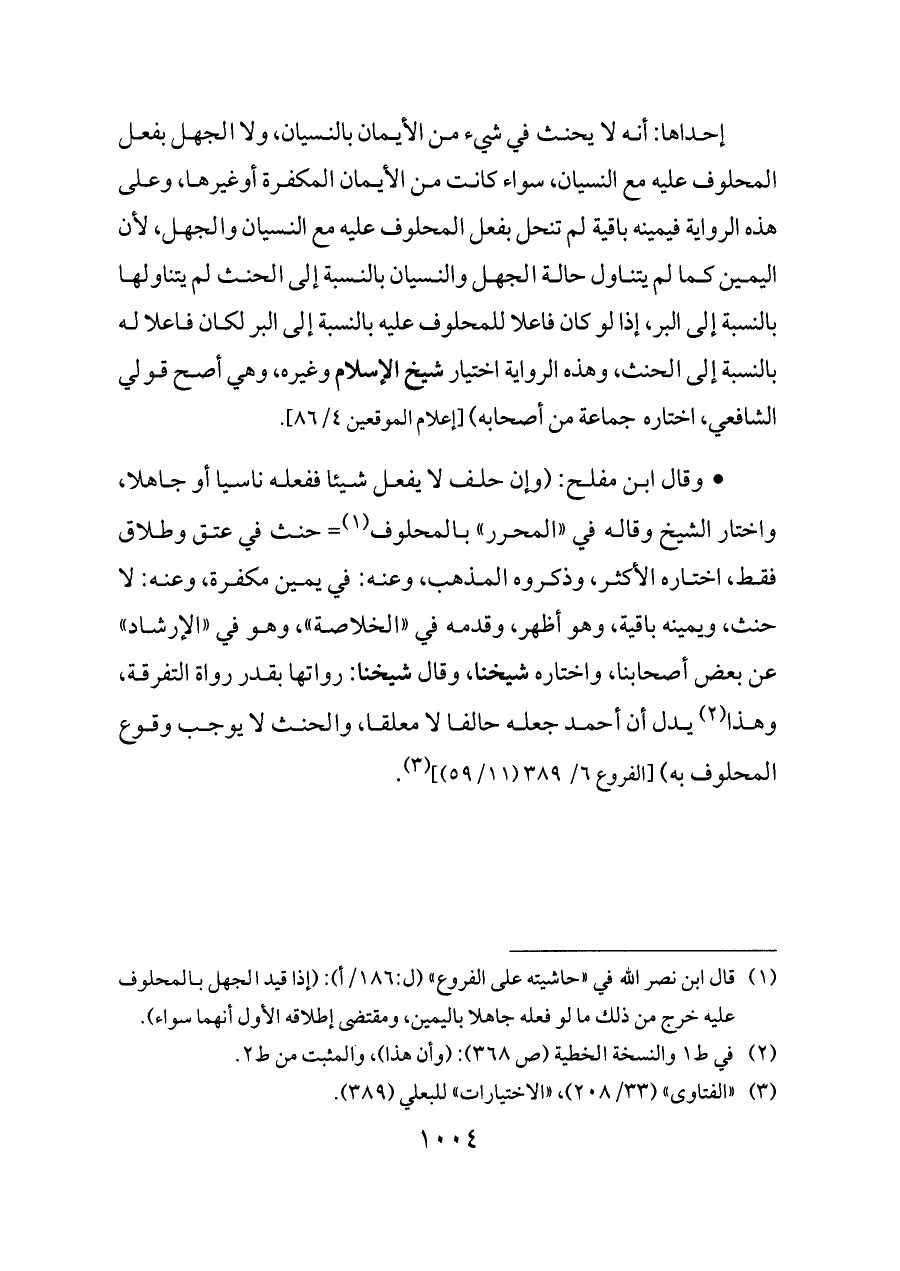 إحداها: أنه لا يحنث في شيء من الأيمان بالنسيان، ولا الجهل بفعل المحلوف عليه مع النسيان، سواء كانت من الأيمان المكفرة أوغيرها، وعلى هذه الرواية فيمينه باقية لم تنحل بفعل المحلوف عليه مع النسيان والجهل، لأن اليمين كما لم يتناول حالة الجهل والنسيان بالنسبة إلى الحنث لم يتناولها بالنسبة إلى البر، إذا لو كان فاعلا للمحلوف عليه بالنسبة إلى البر لكان فاعلا له بالنسبة إلى الحنث، وهذه الرواية اختيار شيخ الإسلام وغيره، وهي أصح قولي الشافعي، اختاره جماعة من أصحابه) [إعلام الموقعين ٤/ ٨٦].

• وقال ابن مفلح: (وإن حلف لا يفعل شيئا ففعله ناسيا أو جاهلا، واختار الشيخ وقاله في «المحرر» بالمحلوف$^{(١)}$= حنث في عتق وطلاق فقط، اختاره الأكثر، وذكروه المذهب، وعنه: في يمين مكفرة، وعنه: لا حنث، ويمينه باقية، وهو أظهر، وقدمه في «الخلاصة»، وهو في «الإرشاد» عن بعض أصحابنا، واختاره شيخنا، وقال شيخنا: رواتها بقدر رواة التفرقة، وهذا$^{(٢)}$ يدل أن أحمد جعله حالفا لا معلقا، والحنث لا يوجب وقوع المحلوف به) [الفروع ٦/ ٣٨٩ (١١/ ٥٩)]$^{(٣)}$.

(١) قال ابن نصر الله في «حاشيته على الفروع» (ل:١٨٦/ أ): (إذا قيد الجهل بالمحلوف عليه خرج من ذلك ما لو فعله جاهلا باليمين، ومقتضى إطلاقه الأول أنهما سواء).
(٢) في ط١ والنسخة الخطية (ص ٣٦٨): (وأن هذا)، والمثبت من ط٢.
(٣) «الفتاوى» (٣٣/ ٢٠٨)، «الاختيارات» للبعلي (٣٨٩).

١٠٠٤